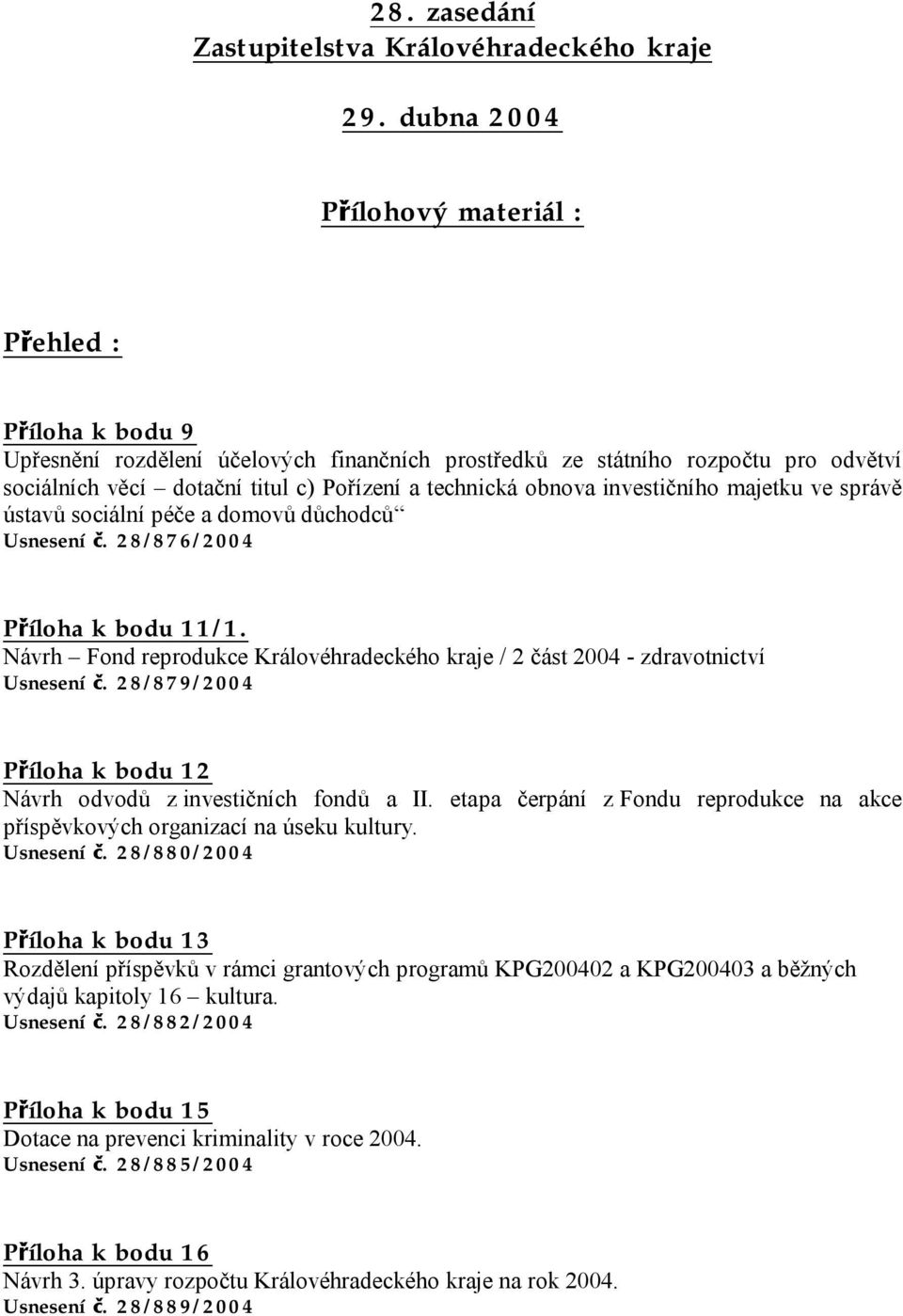 28. zasedání
Zastupitelstva Královéhradeckého kraje

29. dubna 2004

Přílohový materiál :

Přehled :

Příloha k bodu 9
Upřesnění rozdělení účelových finančních prostředků ze státního rozpočtu pro odvětví sociálních věcí – dotační titul c) Pořízení a technická obnova investičního majetku ve správě ústavů sociální péče a domovů důchodců“
Usnesení č. 28/876/2004

Příloha k bodu 11/1.
Návrh – Fond reprodukce Královéhradeckého kraje / 2 část 2004 - zdravotnictví
Usnesení č. 28/879/2004

Příloha k bodu 12
Návrh odvodů z investičních fondů a II. etapa čerpání z Fondu reprodukce na akce příspěvkových organizací na úseku kultury.
Usnesení č. 28/880/2004

Příloha k bodu 13
Rozdělení příspěvků v rámci grantových programů KPG200402 a KPG200403 a běžných výdajů kapitoly 16 – kultura.
Usnesení č. 28/882/2004

Příloha k bodu 15
Dotace na prevenci kriminality v roce 2004.
Usnesení č. 28/885/2004

Příloha k bodu 16
Návrh 3. úpravy rozpočtu Královéhradeckého kraje na rok 2004.
Usnesení č. 28/889/2004